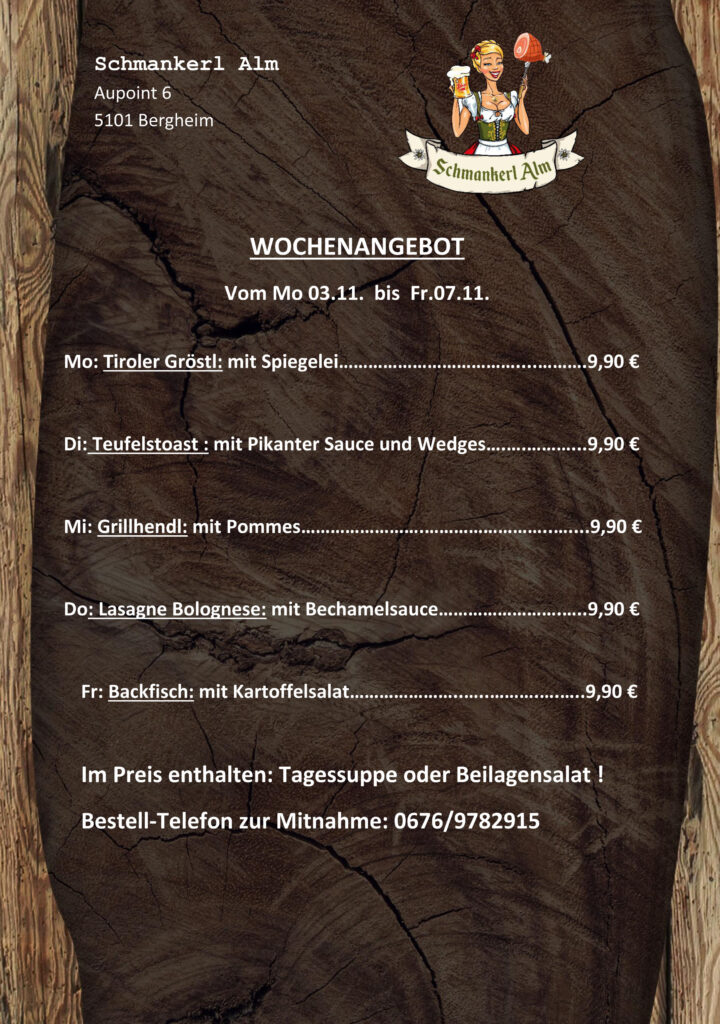 Schmankerl Alm
Aupoint 6
5101 Bergheim

Schmankerl Alm

WOCHENANGEBOT

Vom Mo 03.11. bis Fr.07.11.

Mo: Tiroler Gröstl: mit Spiegelei 9,90 €

Di: Teufelstoast : mit Pikanter Sauce und Wedges 9,90 €

Mi: Grillhendl: mit Pommes 9,90 €

Do: Lasagne Bolognese: mit Bechamelsauce 9,90 €

Fr: Backfisch: mit Kartoffelsalat 9,90 €

Im Preis enthalten: Tagessuppe oder Beilagensalat !

Bestell-Telefon zur Mitnahme: 0676/9782915